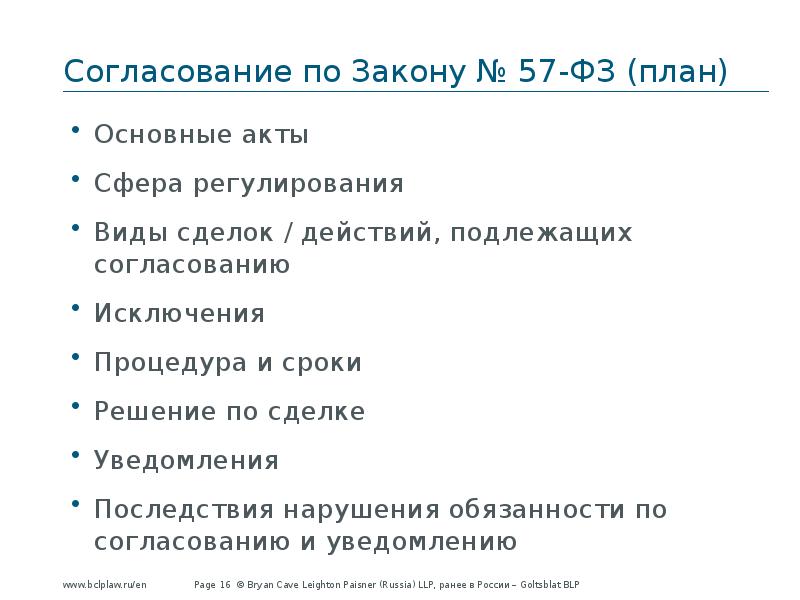 Согласование по Закону № 57-ФЗ (план)

• Основные акты
• Сфера регулирования
• Виды сделок / действий, подлежащих согласованию
• Исключения
• Процедура и сроки
• Решение по сделке
• Уведомления
• Последствия нарушения обязанности по согласованию и уведомлению

www.bclplaw.ru/en Page 16 © Bryan Cave Leighton Paisner (Russia) LLP, ранее в России – Goltsblat BLP